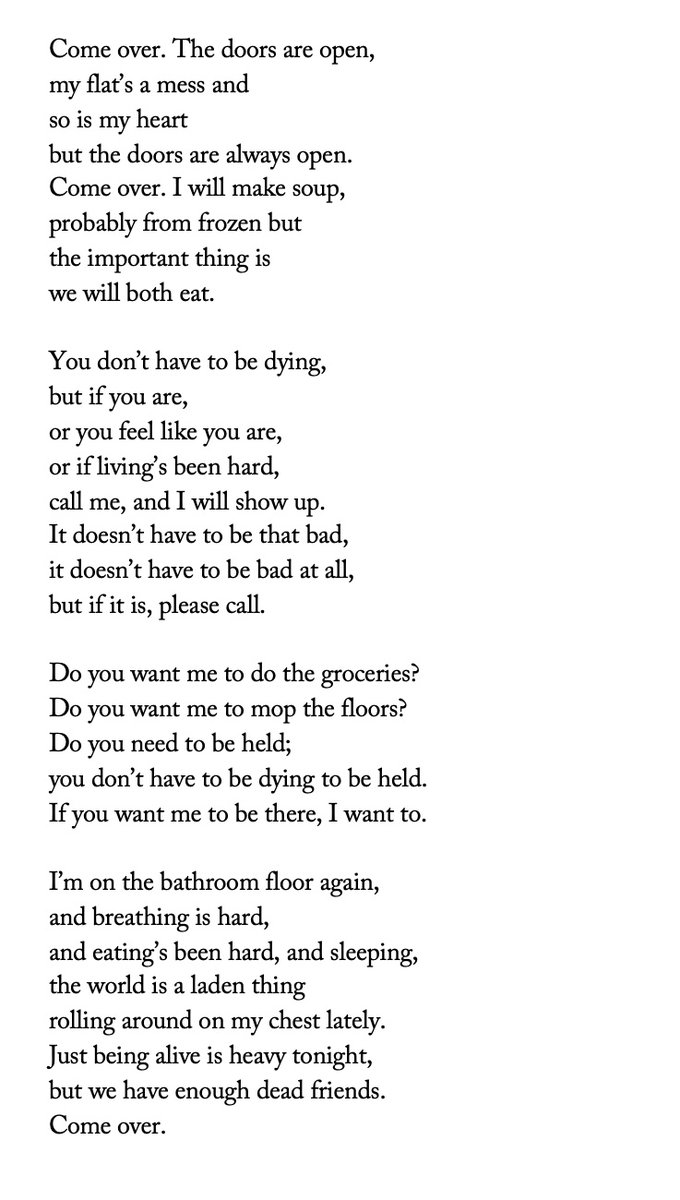 Come over. The doors are open,
my flat's a mess and
so is my heart
but the doors are always open.
Come over. I will make soup,
probably from frozen but
the important thing is
we will both eat.

You don't have to be dying,
but if you are,
or you feel like you are,
or if living's been hard,
call me, and I will show up.
It doesn't have to be that bad,
it doesn't have to be bad at all,
but if it is, please call.

Do you want me to do the groceries?
Do you want me to mop the floors?
Do you need to be held;
you don't have to be dying to be held.
If you want me to be there, I want to.

I'm on the bathroom floor again,
and breathing is hard,
and eating's been hard, and sleeping,
the world is a laden thing
rolling around on my chest lately.
Just being alive is heavy tonight,
but we have enough dead friends.
Come over.